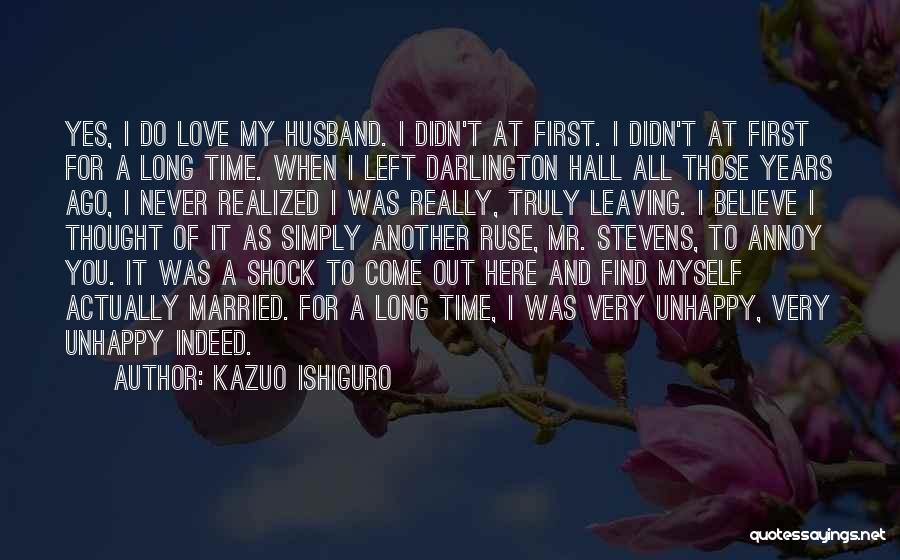 YES, I DO LOVE MY HUSBAND. I DIDN'T AT FIRST. I DIDN'T AT FIRST FOR A LONG TIME. WHEN I LEFT DARLINGTON HALL ALL THOSE YEARS AGO, I NEVER REALIZED I WAS REALLY, TRULY LEAVING. I BELIEVE I THOUGHT OF IT AS SIMPLY ANOTHER RUSE, MR. STEVENS, TO ANNOY YOU. IT WAS A SHOCK TO COME OUT HERE AND FIND MYSELF ACTUALLY MARRIED. FOR A LONG TIME, I WAS VERY UNHAPPY, VERY UNHAPPY INDEED.

AUTHOR: KAZUO ISHIGURO

quotessayings.net